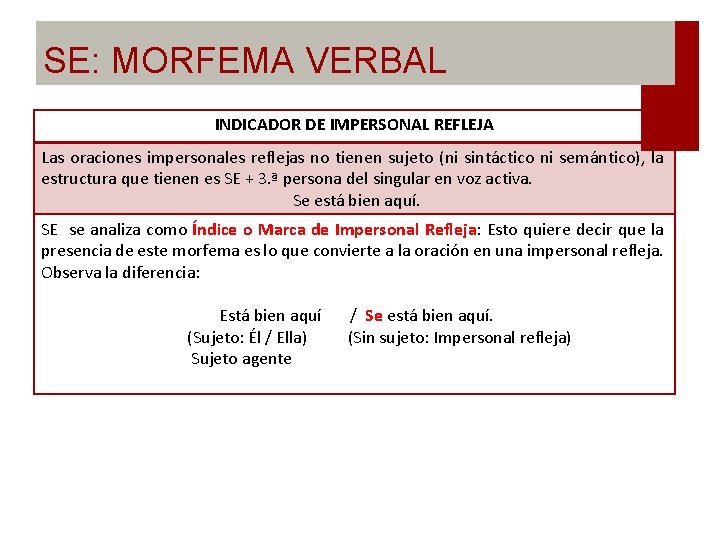 SE: MORFEMA VERBAL

INDICADOR DE IMPERSONAL REFLEJA

Las oraciones impersonales reflejas no tienen sujeto (ni sintáctico ni semántico), la estructura que tienen es SE + 3.ª persona del singular en voz activa.
Se está bien aquí.

SE se analiza como Índice o Marca de Impersonal Refleja: Esto quiere decir que la presencia de este morfema es lo que convierte a la oración en una impersonal refleja. Observa la diferencia:

Está bien aquí / Se está bien aquí.
(Sujeto: Él / Ella) (Sin sujeto: Impersonal refleja)
Sujeto agente